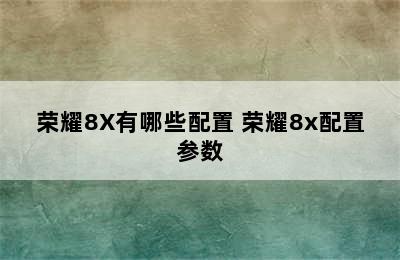 荣耀8X有哪些配置 荣耀8x配置参数